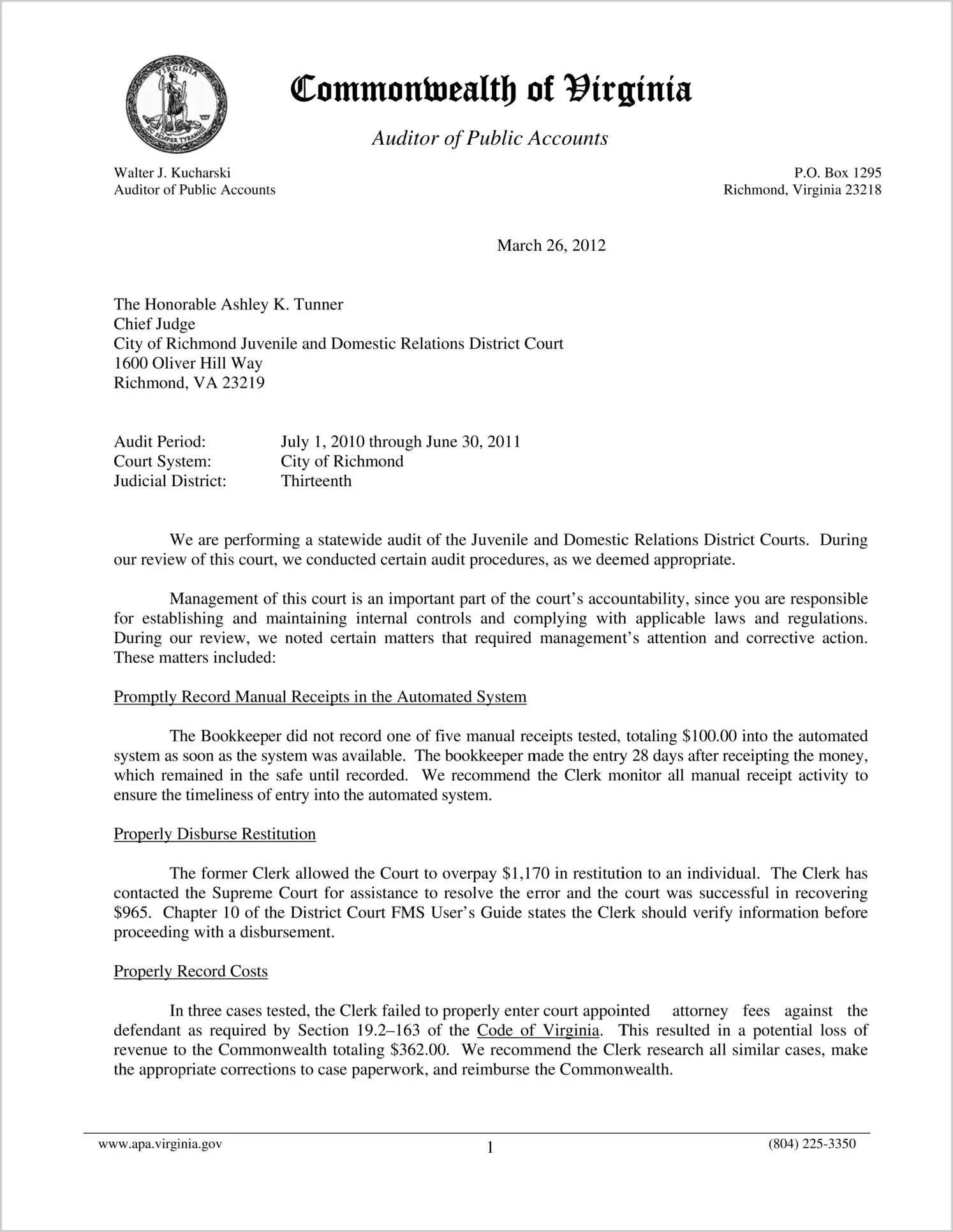 VIRGINIA
SIC SEMPER TYRANNIS

Commonwealth of Virginia

Auditor of Public Accounts

Walter J. Kucharski
Auditor of Public Accounts

P.O. Box 1295
Richmond, Virginia 23218

March 26, 2012

The Honorable Ashley K. Tunner
Chief Judge
City of Richmond Juvenile and Domestic Relations District Court
1600 Oliver Hill Way
Richmond, VA 23219

Audit Period: July 1, 2010 through June 30, 2011
Court System: City of Richmond
Judicial District: Thirteenth

We are performing a statewide audit of the Juvenile and Domestic Relations District Courts. During our review of this court, we conducted certain audit procedures, as we deemed appropriate.

Management of this court is an important part of the court's accountability, since you are responsible for establishing and maintaining internal controls and complying with applicable laws and regulations. During our review, we noted certain matters that required management's attention and corrective action. These matters included:

Promptly Record Manual Receipts in the Automated System

The Bookkeeper did not record one of five manual receipts tested, totaling \$100.00 into the automated system as soon as the system was available. The bookkeeper made the entry 28 days after receipting the money, which remained in the safe until recorded. We recommend the Clerk monitor all manual receipt activity to ensure the timeliness of entry into the automated system.

Properly Disburse Restitution

The former Clerk allowed the Court to overpay \$1,170 in restitution to an individual. The Clerk has contacted the Supreme Court for assistance to resolve the error and the court was successful in recovering \$965. Chapter 10 of the District Court FMS User's Guide states the Clerk should verify information before proceeding with a disbursement.

Properly Record Costs

In three cases tested, the Clerk failed to properly enter court appointed attorney fees against the defendant as required by Section 19.2–163 of the Code of Virginia. This resulted in a potential loss of revenue to the Commonwealth totaling \$362.00. We recommend the Clerk research all similar cases, make the appropriate corrections to case paperwork, and reimburse the Commonwealth.

www.apa.virginia.gov 1 (804) 225-3350